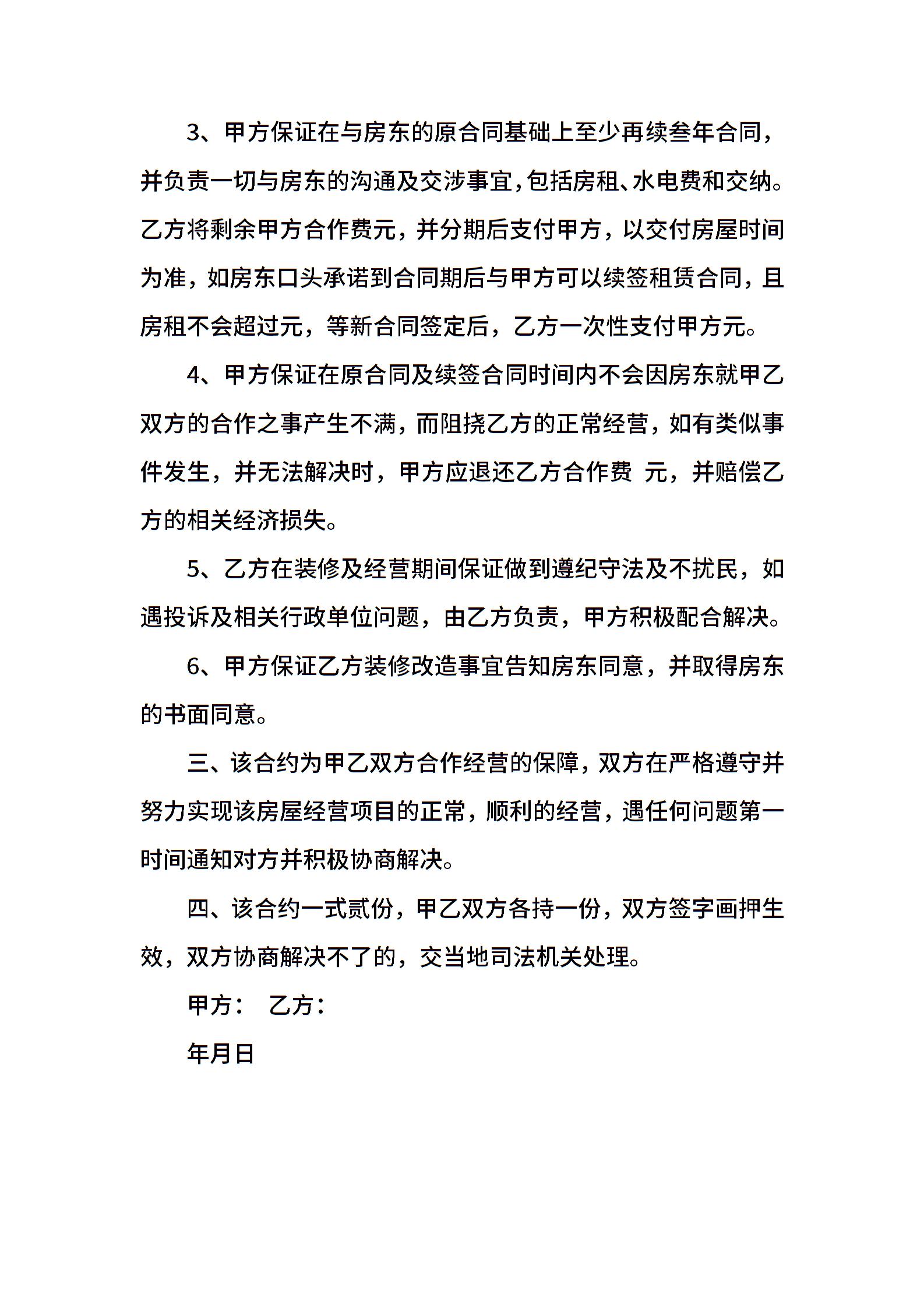 3、甲方保证在与房东的原合同基础上至少再续叁年合同，并负责一切与房东的沟通及交涉事宜，包括房租、水电费和交纳。乙方将剩余甲方合作费元，并分期后支付甲方，以交付房屋时间为准，如房东口头承诺到合同期后与甲方可以续签租赁合同，且房租不会超过元，等新合同签定后，乙方一次性支付甲方元。

4、甲方保证在原合同及续签合同时间内不会因房东就甲乙双方的合作之事产生不满，而阻挠乙方的正常经营，如有类似事件发生，并无法解决时，甲方应退还乙方合作费 元，并赔偿乙方的相关经济损失。

5、乙方在装修及经营期间保证做到遵纪守法及不扰民，如遇投诉及相关行政单位问题，由乙方负责，甲方积极配合解决。

6、甲方保证乙方装修改造事宜告知房东同意，并取得房东的书面同意。

三、该合约为甲乙双方合作经营的保障，双方在严格遵守并努力实现该房屋经营项目的正常，顺利的经营，遇任何问题第一时间通知对方并积极协商解决。

四、该合约一式贰份，甲乙双方各持一份，双方签字画押生效，双方协商解决不了的，交当地司法机关处理。

甲方： 乙方：

年月日